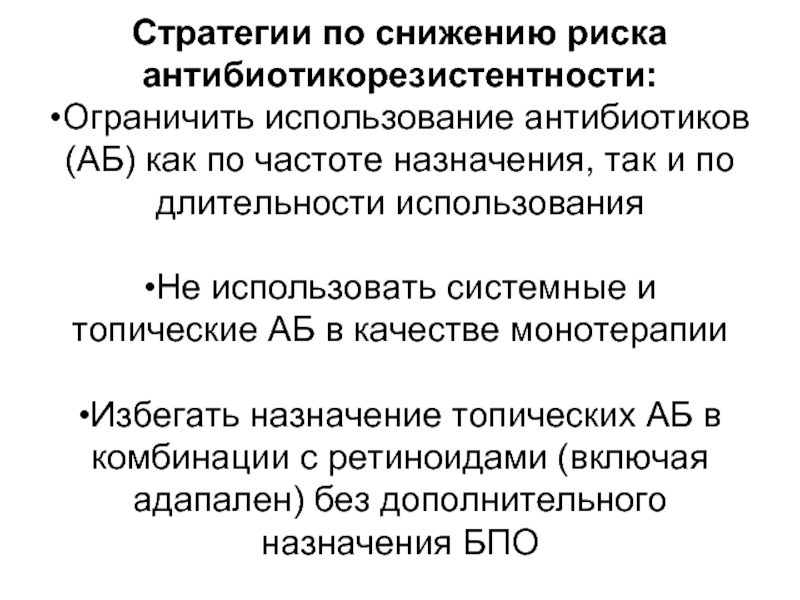 Стратегии по снижению риска антибиотикорезистентности:
•Ограничить использование антибиотиков (АБ) как по частоте назначения, так и по длительности использования

•Не использовать системные и топические АБ в качестве монотерапии

•Избегать назначение топических АБ в комбинации с ретиноидами (включая адапален) без дополнительного назначения БПО